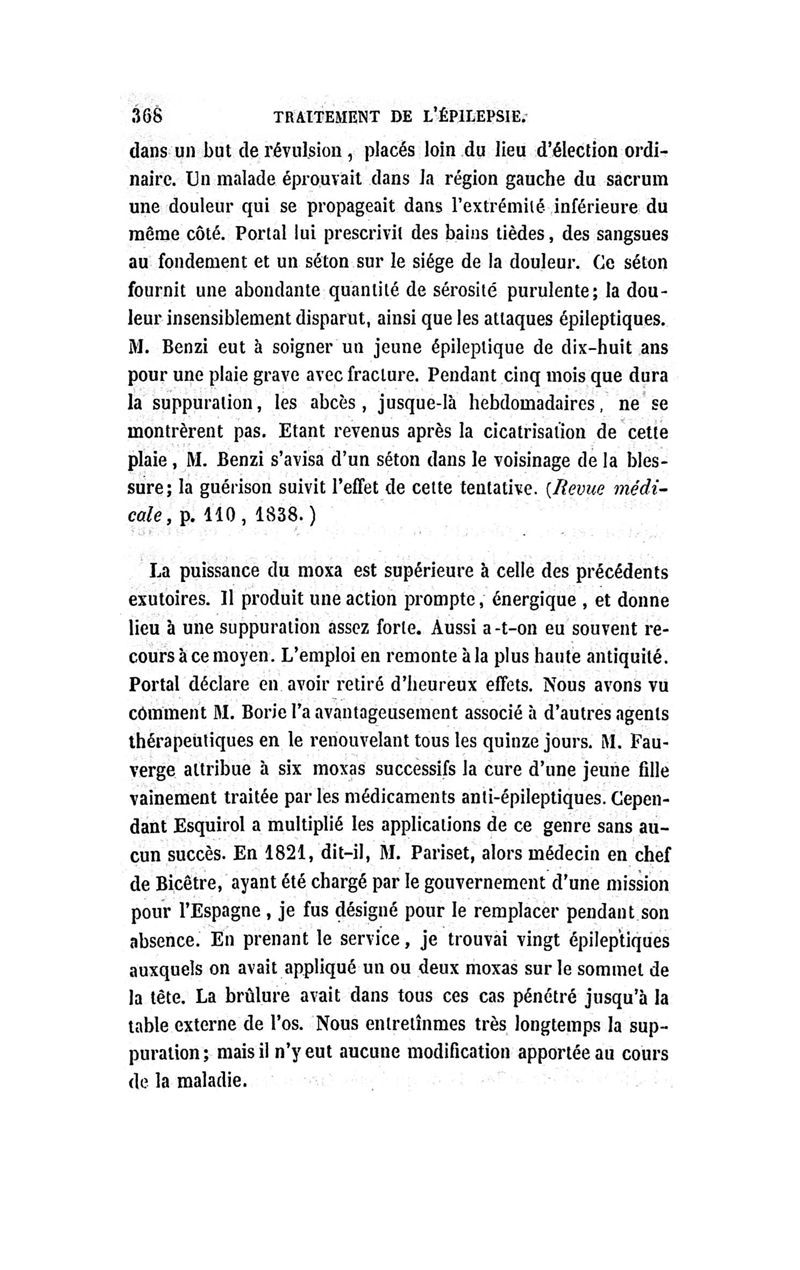 368 TRAITEMENT DE L'ÉPILEPSIE.

dans un but de révulsion, placés loin du lieu d'élection ordinaire. Un malade éprouvait dans la région gauche du sacrum une douleur qui se propageait dans l'extrémité inférieure du même côté. Portal lui prescrivit des bains tièdes, des sangsues au fondement et un séton sur le siége de la douleur. Ce séton fournit une abondante quantité de sérosité purulente; la douleur insensiblement disparut, ainsi que les attaques épileptiques. M. Benzi eut à soigner un jeune épileptique de dix-huit ans pour une plaie grave avec fracture. Pendant cinq mois que dura la suppuration, les abcès, jusque-là hebdomadaires, ne se montrèrent pas. Etant revenus après la cicatrisation de cette plaie, M. Benzi s'avisa d'un séton dans le voisinage de la blessure; la guérison suivit l'effet de cette tentative. (Revue médicale, p. 110, 1838.)

La puissance du moxa est supérieure à celle des précédents exutoires. Il produit une action prompte, énergique, et donne lieu à une suppuration assez forte. Aussi a-t-on eu souvent recours à ce moyen. L'emploi en remonte à la plus haute antiquité. Portal déclare en avoir retiré d'heureux effets. Nous avons vu comment M. Borie l'a avantageusement associé à d'autres agents thérapeutiques en le renouvelant tous les quinze jours. M. Fauverge attribue à six moxas successifs la cure d'une jeune fille vainement traitée par les médicaments anti-épileptiques. Cependant Esquirol a multiplié les applications de ce genre sans aucun succès. En 1821, dit-il, M. Pariset, alors médecin en chef de Bicêtre, ayant été chargé par le gouvernement d'une mission pour l'Espagne, je fus désigné pour le remplacer pendant son absence. En prenant le service, je trouvai vingt épileptiques auxquels on avait appliqué un ou deux moxas sur le sommet de la tête. La brûlure avait dans tous ces cas pénétré jusqu'à la table externe de l'os. Nous entretînmes très longtemps la suppuration; mais il n'y eut aucune modification apportée au cours de la maladie.